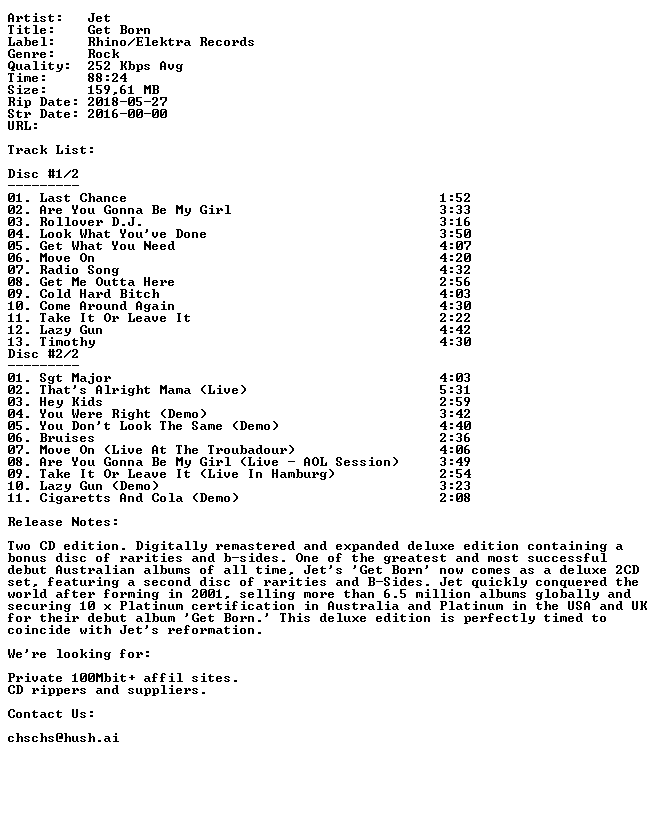 Artist: Jet
Title: Get Born
Label: Rhino/Elektra Records
Genre: Rock
Quality: 252 Kbps Avg
Time: 88:24
Size: 159,61 MB
Rip Date: 2018-05-27
Str Date: 2016-00-00
URL:

Track List:

Disc #1/2
---------

01. Last Chance 1:52
02. Are You Gonna Be My Girl 3:33
03. Rollover D.J. 3:16
04. Look What You've Done 3:50
05. Get What You Need 4:07
06. Move On 4:20
07. Radio Song 4:32
08. Get Me Outta Here 2:56
09. Cold Hard Bitch 4:03
10. Come Around Again 4:30
11. Take It Or Leave It 2:22
12. Lazy Gun 4:42
13. Timothy 4:30
Disc #2/2
---------

01. Sgt Major 4:03
02. That's Alright Mama (Live) 5:31
03. Hey Kids 2:59
04. You Were Right (Demo) 3:42
05. You Don't Look The Same (Demo) 4:40
06. Bruises 2:36
07. Move On (Live At The Troubadour) 4:06
08. Are You Gonna Be My Girl (Live - AOL Session) 3:49
09. Take It Or Leave It (Live In Hamburg) 2:54
10. Lazy Gun (Demo) 3:23
11. Cigaretts And Cola (Demo) 2:08

Release Notes:

Two CD edition. Digitally remastered and expanded deluxe edition containing a bonus disc of rarities and b-sides. One of the greatest and most successful debut Australian albums of all time, Jet's 'Get Born' now comes as a deluxe 2CD set, featuring a second disc of rarities and B-Sides. Jet quickly conquered the world after forming in 2001, selling more than 6.5 million albums globally and securing 10 x Platinum certification in Australia and Platinum in the USA and UK for their debut album 'Get Born.' This deluxe edition is perfectly timed to coincide with Jet's reformation.

We're looking for:

Private 100Mbit+ affil sites.
CD rippers and suppliers.

Contact Us:

chschs@hush.ai